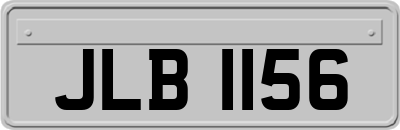 JLB 1156